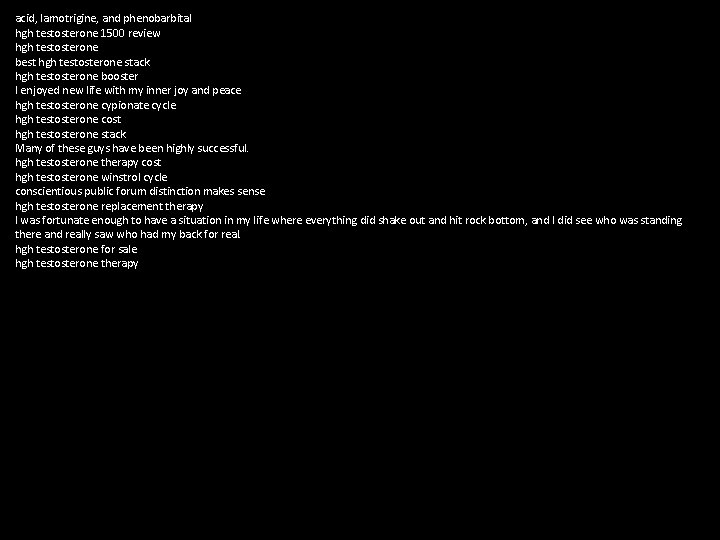 acid, lamotrigine, and phenobarbital
hgh testosterone 1500 review
hgh testosterone
best hgh testosterone stack
hgh testosterone booster
I enjoyed new life with my inner joy and peace
hgh testosterone cypionate cycle
hgh testosterone cost
hgh testosterone stack
Many of these guys have been highly successful.
hgh testosterone therapy cost
hgh testosterone winstrol cycle
conscientious public forum distinction makes sense
hgh testosterone replacement therapy
I was fortunate enough to have a situation in my life where everything did shake out and hit rock bottom, and I did see who was standing there and really saw who had my back for real
hgh testosterone for sale
hgh testosterone therapy